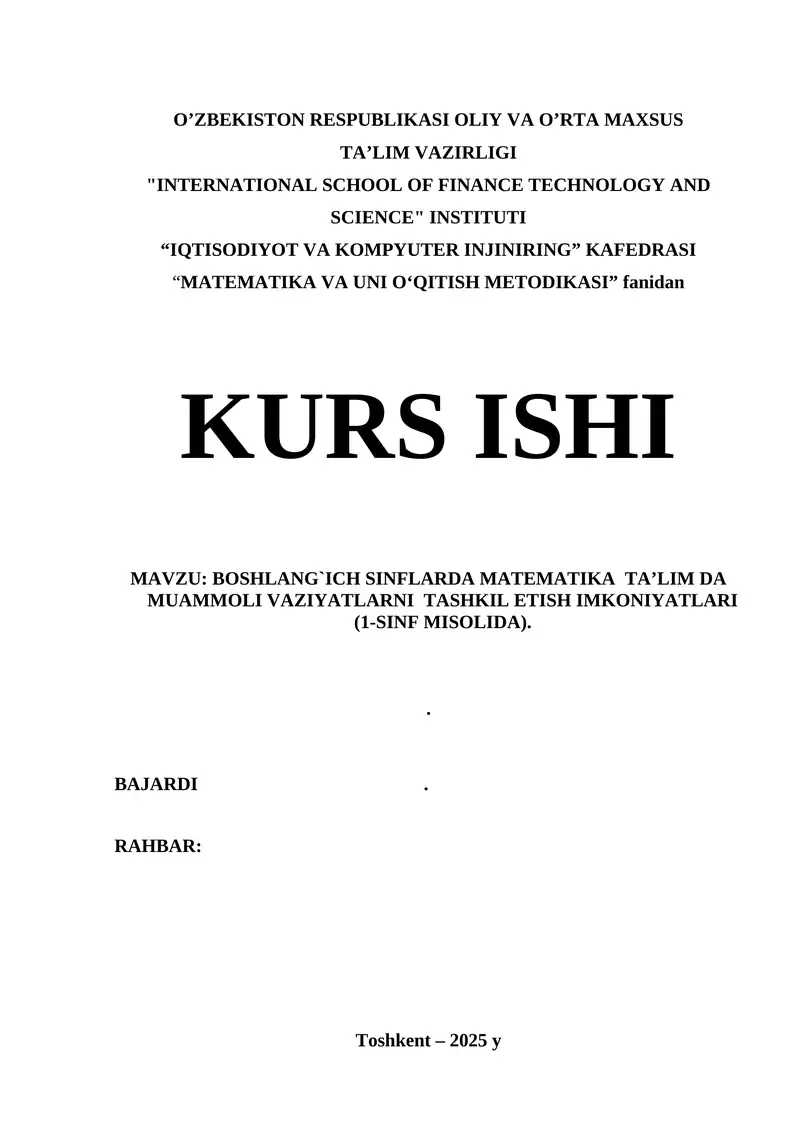 O’ZBEKISTON RESPUBLIKASI OLIY VA O’RTA MAXSUS TA’LIM VAZIRLIGI
"INTERNATIONAL SCHOOL OF FINANCE TECHNOLOGY AND SCIENCE" INSTITUTI
“IQTISODIYOT VA KOMPYUTER INJINIRING” KAFEDRASI
“MATEMATIKA VA UNI O‘QITISH METODIKASI” fanidan

KURS ISHI

MAVZU: BOSHLANG`ICH SINFLARDA MATEMATIKA TA’LIM DA MUAMMOLI VAZIYATLARNI TASHKIL ETISH IMKONIYATLARI (1-SINF MISOLIDA).

.

BAJARDI .

RAHBAR:

Toshkent – 2025 y